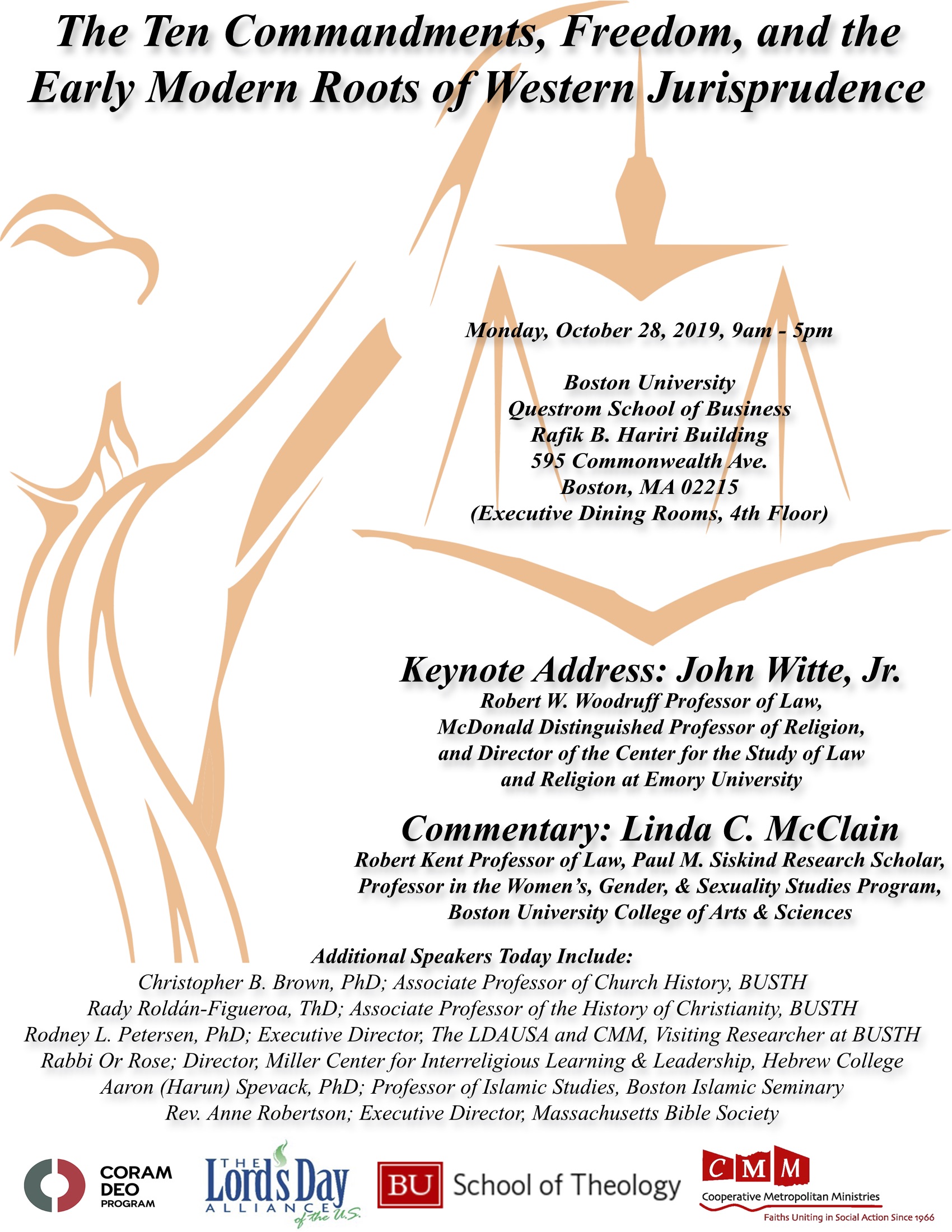 The Ten Commandments, Freedom, and the Early Modern Roots of Western Jurisprudence

Monday, October 28, 2019, 9am - 5pm

Boston University
Questrom School of Business
Rafik B. Hariri Building
595 Commonwealth Ave.
Boston, MA 02215
(Executive Dining Rooms, 4th Floor)

Keynote Address: John Witte, Jr.
Robert W. Woodruff Professor of Law, McDonald Distinguished Professor of Religion, and Director of the Center for the Study of Law and Religion at Emory University

Commentary: Linda C. McClain
Robert Kent Professor of Law, Paul M. Siskind Research Scholar, Professor in the Women's, Gender, & Sexuality Studies Program, Boston University College of Arts & Sciences

Additional Speakers Today Include:
Christopher B. Brown, PhD; Associate Professor of Church History, BUSTH
Rady Roldán-Figueroa, ThD; Associate Professor of the History of Christianity, BUSTH
Rodney L. Petersen, PhD; Executive Director, The LDAUSA and CMM, Visiting Researcher at BUSTH
Rabbi Or Rose; Director, Miller Center for Interreligious Learning & Leadership, Hebrew College
Aaron (Harun) Spevack, PhD; Professor of Islamic Studies, Boston Islamic Seminary
Rev. Anne Robertson; Executive Director, Massachusetts Bible Society

CORAM DEO PROGRAM
THE Lord's Day ALLIANCE of the U.S.
BU School of Theology
CMM
Cooperative Metropolitan Ministries
Faiths Uniting in Social Action Since 1966